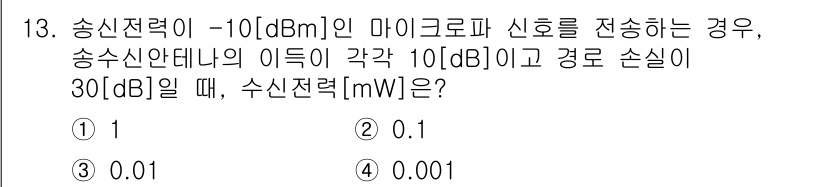 13. 송신전력이 -10[dBm]인 마이크로파 신호를 전송하는 경우, 송수신안테나의 이득이 각각 10[dB]이고 경로 손실이 30[dB]일 때, 수신전력[mW]은?

① 1
② 0.1
③ 0.01
④ 0.001